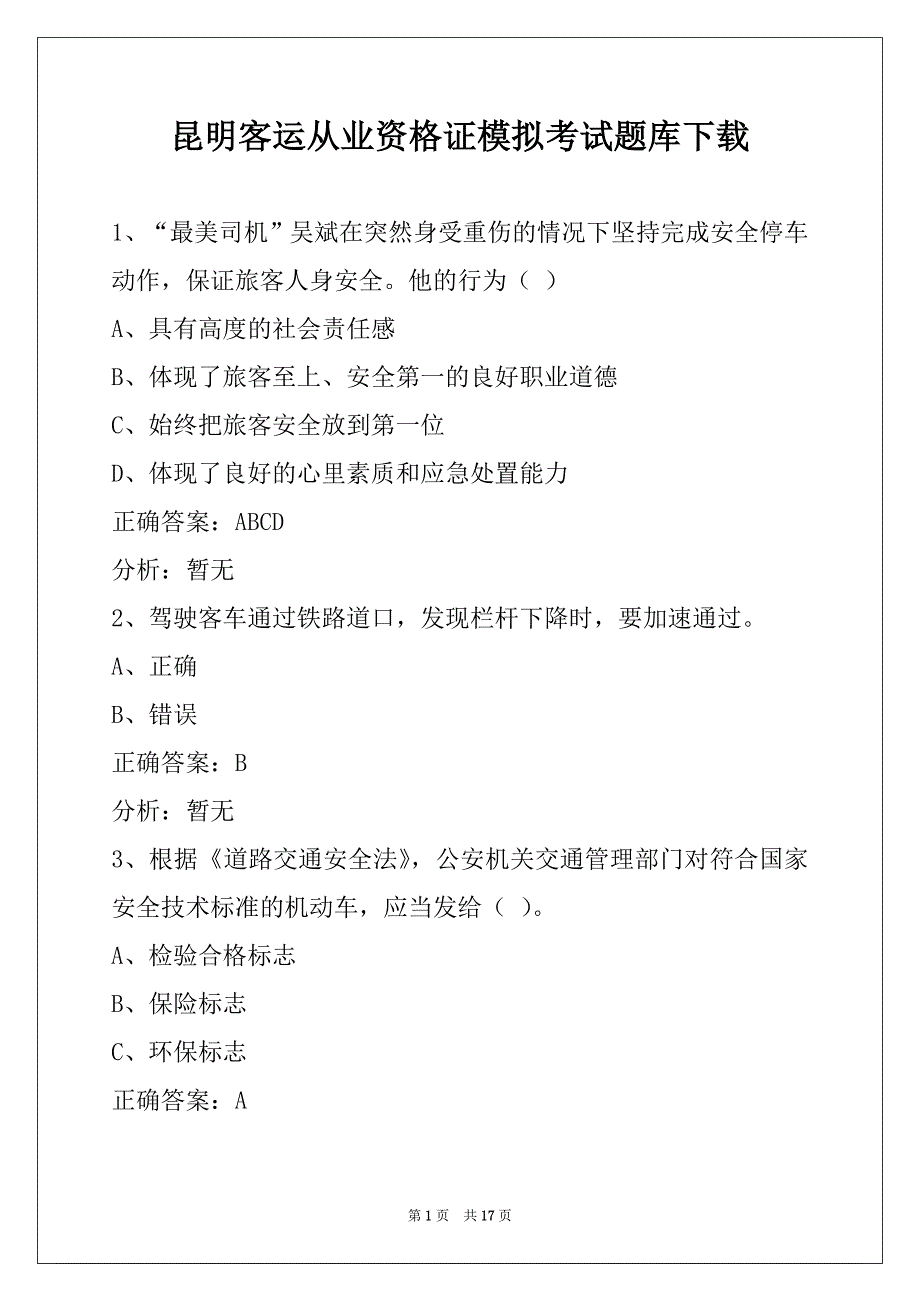 昆明客运从业资格证模拟考试题库下载

1、“最美司机”吴斌在突然身受重伤的情况下坚持完成安全停车动作，保证旅客人身安全。他的行为（ ）

A、具有高度的社会责任感

B、体现了旅客至上、安全第一的良好职业道德

C、始终把旅客安全放到第一位

D、体现了良好的心里素质和应急处置能力

正确答案：ABCD

分析：暂无

2、驾驶客车通过铁路道口，发现栏杆下降时，要加速通过。

A、正确

B、错误

正确答案：B

分析：暂无

3、根据《道路交通安全法》，公安机关交通管理部门对符合国家安全技术标准的机动车，应当发给（ ）。

A、检验合格标志

B、保险标志

C、环保标志

正确答案：A

第 1 页 共 17 页